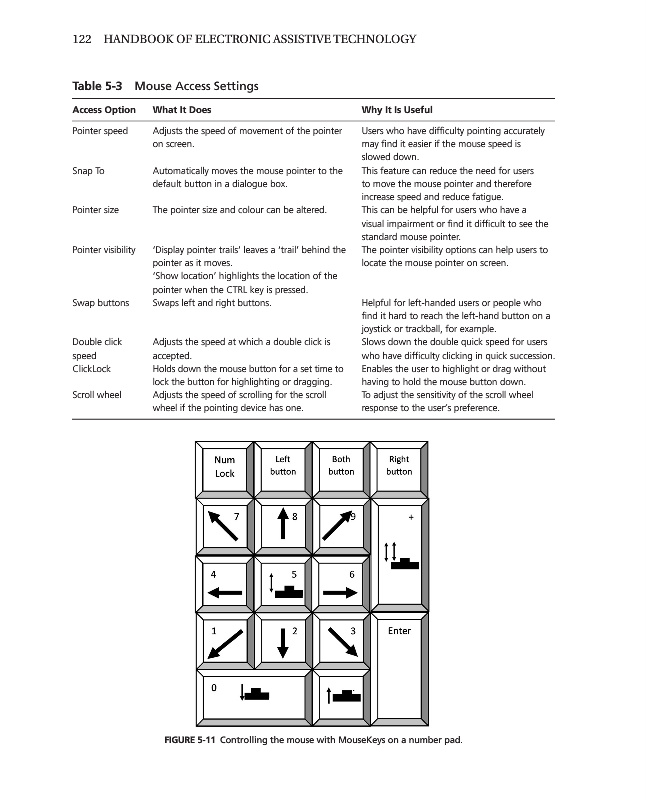 122 HANDBOOK OF ELECTRONIC ASSISTIVE TECHNOLOGY

Table 5-3 Mouse Access Settings

| Access Option | What It Does | Why It Is Useful |
|---|---|---|
| Pointer speed | Adjusts the speed of movement of the pointer on screen. | Users who have difficulty pointing accurately may find it easier if the mouse speed is slowed down. |
| Snap To | Automatically moves the mouse pointer to the default button in a dialogue box. | This feature can reduce the need for users to move the mouse pointer and therefore increase speed and reduce fatigue. |
| Pointer size | The pointer size and colour can be altered. | This can be helpful for users who have a visual impairment or find it difficult to see the standard mouse pointer. |
| Pointer visibility | 'Display pointer trails' leaves a 'trail' behind the pointer as it moves. 'Show location' highlights the location of the pointer when the CTRL key is pressed. | The pointer visibility options can help users to locate the mouse pointer on screen. |
| Swap buttons | Swaps left and right buttons. | Helpful for left-handed users or people who find it hard to reach the left-hand button on a joystick or trackball, for example. |
| Double click speed | Adjusts the speed at which a double click is accepted. | Slows down the double quick speed for users who have difficulty clicking in quick succession. |
| ClickLock | Holds down the mouse button for a set time to lock the button for highlighting or dragging. | Enables the user to highlight or drag without having to hold the mouse button down. |
| Scroll wheel | Adjusts the speed of scrolling for the scroll wheel if the pointing device has one. | To adjust the sensitivity of the scroll wheel response to the user's preference. |

Num Lock
Left button
Both button
Right button
7
8
9
+
4
5
6
1
2
3
Enter
0

FIGURE 5-11 Controlling the mouse with MouseKeys on a number pad.